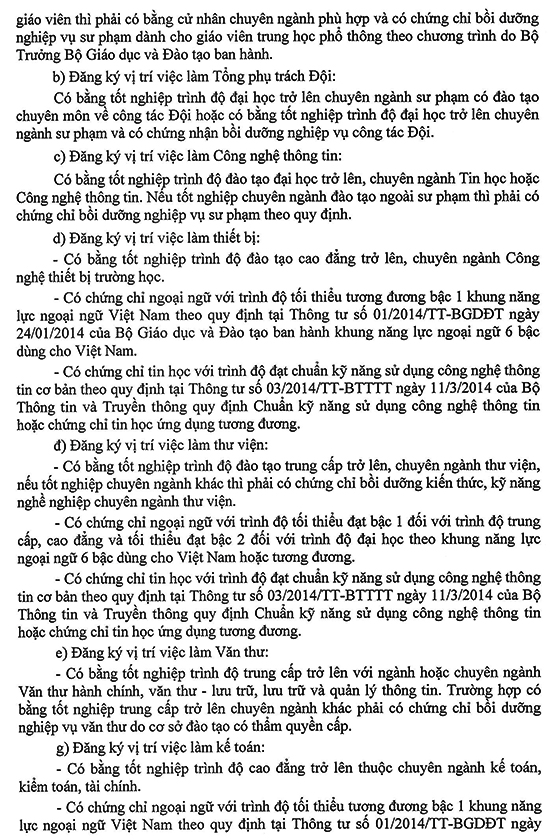 giáo viên thì phải có bằng cử nhân chuyên ngành phù hợp và có chứng chỉ bồi dưỡng nghiệp vụ sư phạm dành cho giáo viên trung học phổ thông theo chương trình do Bộ Trưởng Bộ Giáo dục và Đào tạo ban hành.

b) Đăng ký vị trí việc làm Tổng phụ trách Đội:

Có bằng tốt nghiệp trình độ đại học trở lên chuyên ngành sư phạm có đào tạo chuyên môn về công tác Đội hoặc có bằng tốt nghiệp trình độ đại học trở lên chuyên ngành sư phạm và có chứng nhận bồi dưỡng nghiệp vụ công tác Đội.

c) Đăng ký vị trí việc làm Công nghệ thông tin:

Có bằng tốt nghiệp trình độ đào tạo đại học trở lên, chuyên ngành Tin học hoặc Công nghệ thông tin. Nếu tốt nghiệp chuyên ngành đào tạo ngoài sư phạm thì phải có chứng chỉ bồi dưỡng nghiệp vụ sư phạm theo quy định.

d) Đăng ký vị trí việc làm thiết bị:

- Có bằng tốt nghiệp trình độ đào tạo cao đẳng trở lên, chuyên ngành Công nghệ thiết bị trường học.

- Có chứng chỉ ngoại ngữ với trình độ tối thiểu tương đương bậc 1 khung năng lực ngoại ngữ Việt Nam theo quy định tại Thông tư số 01/2014/TT-BGDĐT ngày 24/01/2014 của Bộ Giáo dục và Đào tạo ban hành khung năng lực ngoại ngữ 6 bậc dùng cho Việt Nam.

- Có chứng chỉ tin học với trình độ đạt chuẩn kỹ năng sử dụng công nghệ thông tin cơ bản theo quy định tại Thông tư số 03/2014/TT-BTTTT ngày 11/3/2014 của Bộ Thông tin và Truyền thông quy định Chuẩn kỹ năng sử dụng công nghệ thông tin hoặc chứng chỉ tin học ứng dụng tương đương.

đ) Đăng ký vị trí việc làm thư viện:

- Có bằng tốt nghiệp trình độ đào tạo trung cấp trở lên, chuyên ngành thư viện, nếu tốt nghiệp chuyên ngành khác thì phải có chứng chỉ bồi dưỡng kiến thức, kỹ năng nghề nghiệp chuyên ngành thư viện.

- Có chứng chỉ ngoại ngữ với trình độ tối thiểu đạt bậc 1 đối với trình độ trung cấp, cao đẳng và tối thiểu đạt bậc 2 đối với trình độ đại học theo khung năng lực ngoại ngữ 6 bậc dùng cho Việt Nam hoặc tương đương.

- Có chứng chỉ tin học với trình độ đạt chuẩn kỹ năng sử dụng công nghệ thông tin cơ bản theo quy định tại Thông tư số 03/2014/TT-BTTTT ngày 11/3/2014 của Bộ Thông tin và Truyền thông quy định Chuẩn kỹ năng sử dụng công nghệ thông tin hoặc chứng chỉ tin học ứng dụng tương đương.

e) Đăng ký vị trí việc làm Văn thư:

- Có bằng tốt nghiệp trình độ trung cấp trở lên với ngành hoặc chuyên ngành Văn thư hành chính, văn thư - lưu trữ, lưu trữ và quản lý thông tin. Trường hợp có bằng tốt nghiệp trung cấp trở lên chuyên ngành khác phải có chứng chỉ bồi dưỡng nghiệp vụ văn thư do cơ sở đào tạo có thẩm quyền cấp.

g) Đăng ký vị trí việc làm kế toán:

- Có bằng tốt nghiệp trình độ cao đẳng trở lên thuộc chuyên ngành kế toán, kiểm toán, tài chính.

- Có chứng chỉ ngoại ngữ với trình độ tối thiểu tương đương bậc 1 khung năng lực ngoại ngữ Việt Nam theo quy định tại Thông tư số 01/2014/TT-BGDĐT ngày